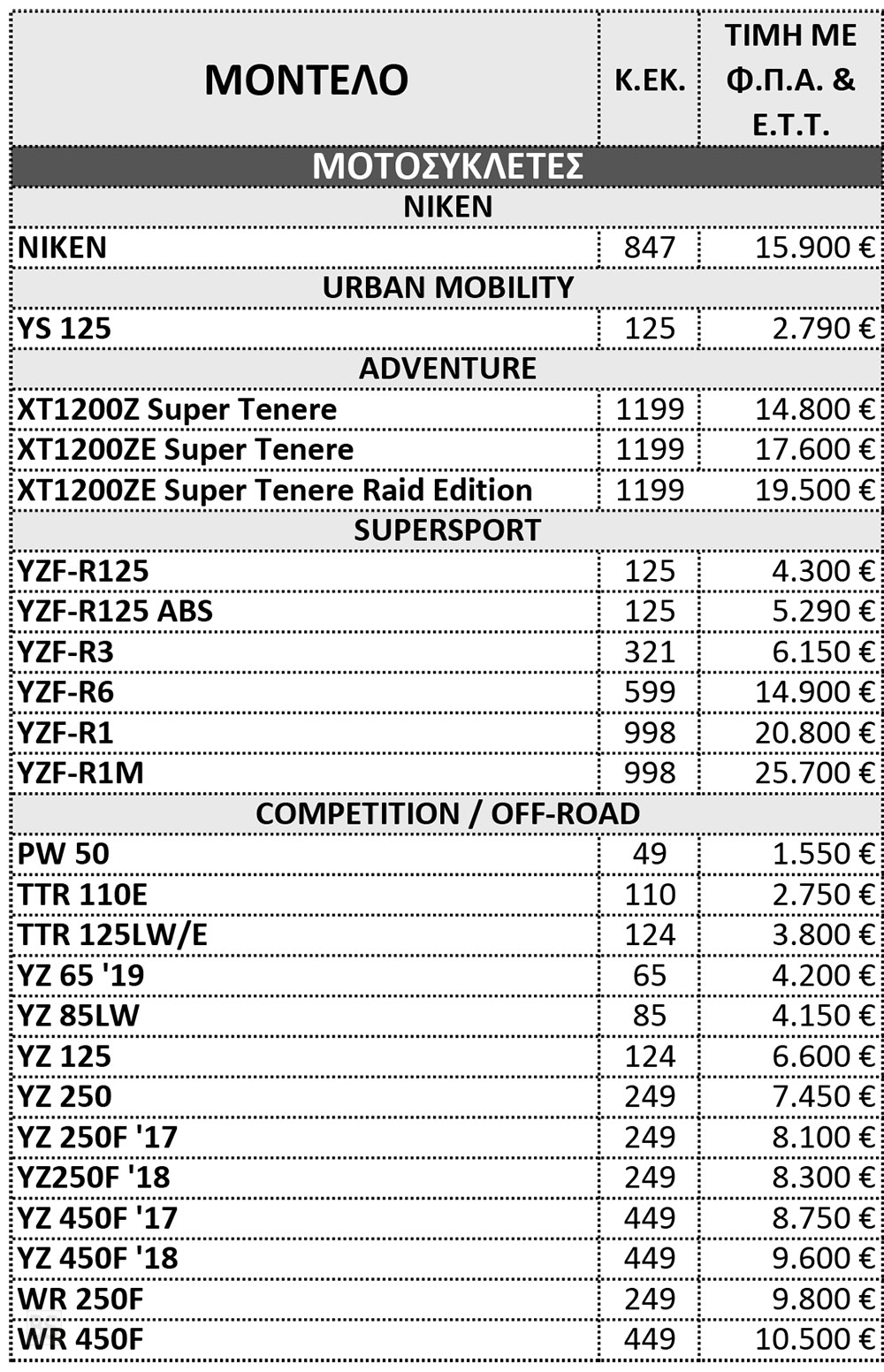 | ΜΟΝΤΕΛΟ | Κ.ΕΚ. | ΤΙΜΗ ΜΕ Φ.Π.Α. & Ε.Τ.Τ. |
|---|---|---|
| ΜΟΤΟΣΥΚΛΕΤΕΣ | | |
| NIKEN | | |
| NIKEN | 847 | 15.900 € |
| URBAN MOBILITY | | |
| YS 125 | 125 | 2.790 € |
| ADVENTURE | | |
| XT1200Z Super Tenere | 1199 | 14.800 € |
| XT1200ZE Super Tenere | 1199 | 17.600 € |
| XT1200ZE Super Tenere Raid Edition | 1199 | 19.500 € |
| SUPERSPORT | | |
| YZF-R125 | 125 | 4.300 € |
| YZF-R125 ABS | 125 | 5.290 € |
| YZF-R3 | 321 | 6.150 € |
| YZF-R6 | 599 | 14.900 € |
| YZF-R1 | 998 | 20.800 € |
| YZF-R1M | 998 | 25.700 € |
| COMPETITION / OFF-ROAD | | |
| PW 50 | 49 | 1.550 € |
| TTR 110E | 110 | 2.750 € |
| TTR 125LW/E | 124 | 3.800 € |
| YZ 65 '19 | 65 | 4.200 € |
| YZ 85LW | 85 | 4.150 € |
| YZ 125 | 124 | 6.600 € |
| YZ 250 | 249 | 7.450 € |
| YZ 250F '17 | 249 | 8.100 € |
| YZ250F '18 | 249 | 8.300 € |
| YZ 450F '17 | 449 | 8.750 € |
| YZ 450F '18 | 449 | 9.600 € |
| WR 250F | 249 | 9.800 € |
| WR 450F | 449 | 10.500 € |